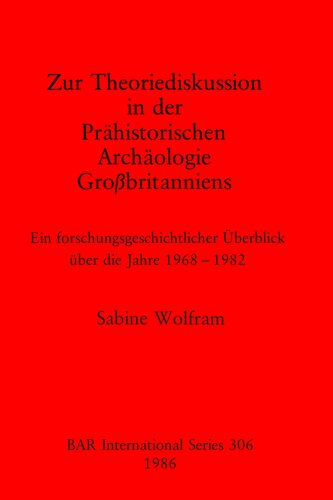 Zur Theoriediskussion in der Prähistorischen Archäologie Großbritanniens

Ein forschungsgeschichtlicher Überblick über die Jahre 1968 – 1982

Sabine Wolfram

BAR International Series 306
1986